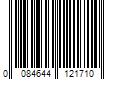 0 084644 121710